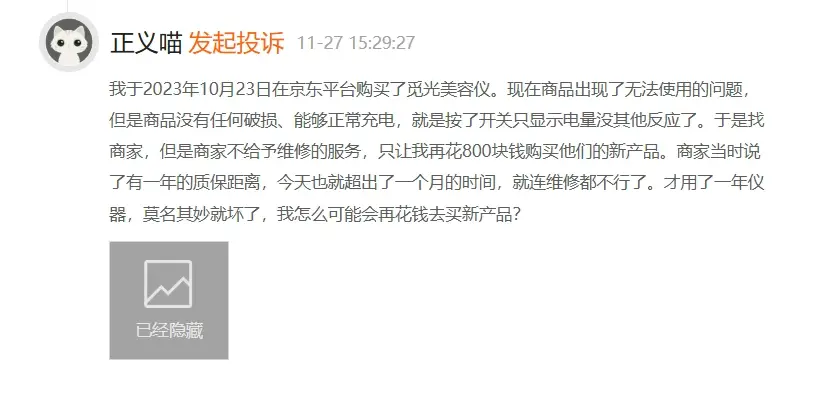 正义喵 发起投诉 11-27 15:29:27

我于2023年10月23日在京东平台购买了觅光美容仪。现在商品出现了无法使用的问题，但是商品没有任何破损、能够正常充电，就是按了开关只显示电量没其他反应了。于是找商家，但是商家不给予维修的服务，只让我再花800块钱购买他们的新产品。商家当时说了有一年的质保距离，今天也就超出了一个月的时间，就连维修都不行了。才用了一年仪器，莫名其妙就坏了，我怎么可能会再花钱去买新产品？

已经隐藏